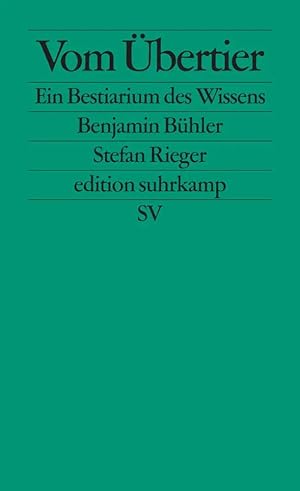 Vom Übertier

Ein Bestiarium des Wissens

Benjamin Bühler

Stefan Rieger

edition suhrkamp

SV